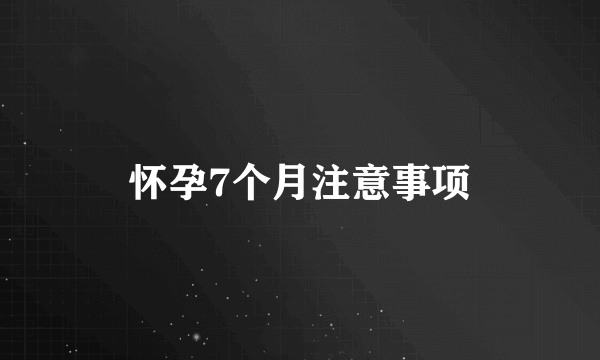 怀孕7个月注意事项